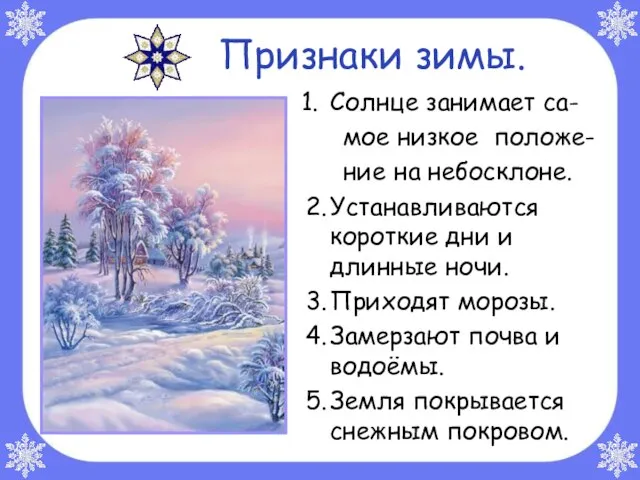 Признаки зимы.

1. Солнце занимает самое низкое положение на небосклоне.
2. Устанавливаются короткие дни и длинные ночи.
3. Приходят морозы.
4. Замерзают почва и водоёмы.
5. Земля покрывается снежным покровом.